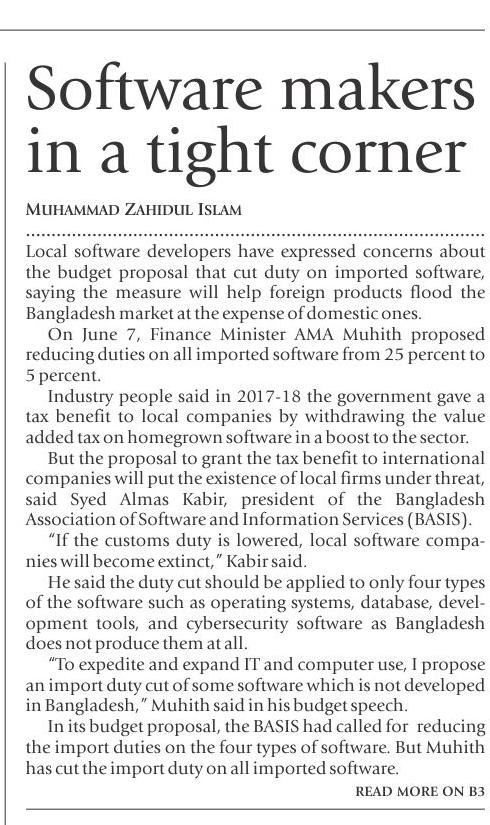 Software makers in a tight corner

MUHAMMAD ZAHIDUL ISLAM

Local software developers have expressed concerns about the budget proposal that cut duty on imported software, saying the measure will help foreign products flood the Bangladesh market at the expense of domestic ones.

On June 7, Finance Minister AMA Muhith proposed reducing duties on all imported software from 25 percent to 5 percent.

Industry people said in 2017-18 the government gave a tax benefit to local companies by withdrawing the value added tax on homegrown software in a boost to the sector.

But the proposal to grant the tax benefit to international companies will put the existence of local firms under threat, said Syed Almas Kabir, president of the Bangladesh Association of Software and Information Services (BASIS).

"If the customs duty is lowered, local software companies will become extinct," Kabir said.

He said the duty cut should be applied to only four types of the software such as operating systems, database, development tools, and cybersecurity software as Bangladesh does not produce them at all.

"To expedite and expand IT and computer use, I propose an import duty cut of some software which is not developed in Bangladesh," Muhith said in his budget speech.

In its budget proposal, the BASIS had called for reducing the import duties on the four types of software. But Muhith has cut the import duty on all imported software.

READ MORE ON B3